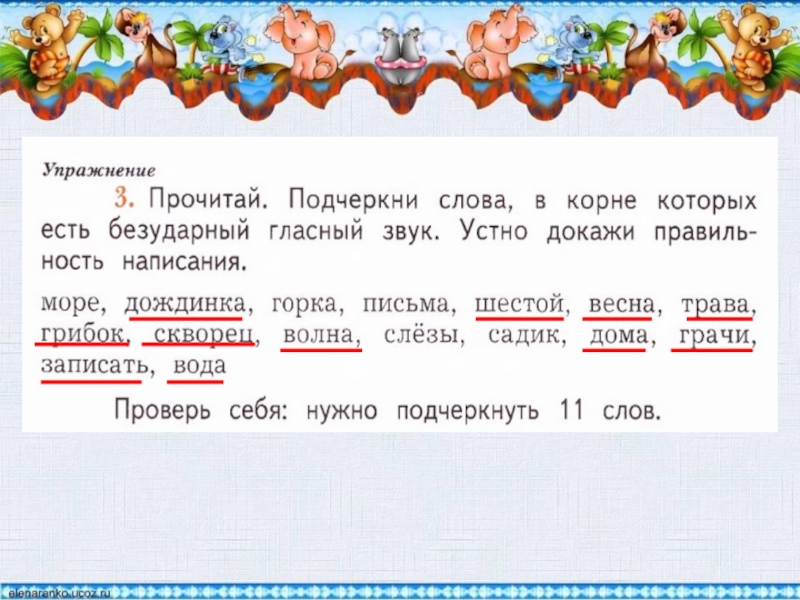 Упражнение

3. Прочитай. Подчеркни слова, в корне которых есть безударный гласный звук. Устно докажи правильность написания.

море, дождинка, горка, письма, шестой, весна, трава, грибок, скворец, волна, слёзы, садик, дома, грачи, записать, вода

Проверь себя: нужно подчеркнуть 11 слов.

elenaranko.ucoz.ru